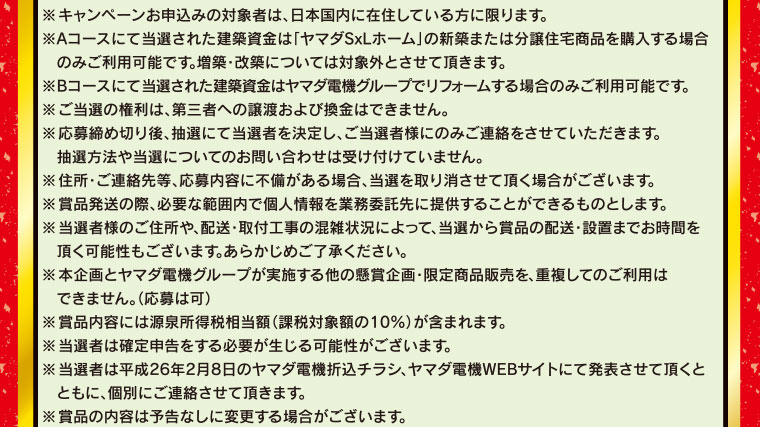 ※キャンペーンお申込みの対象者は、日本国内に在住している方に限ります。
※Aコースにて当選された建築資金は「ヤマダSxLホーム」の新築または分譲住宅商品を購入する場合のみご利用可能です。増築・改築については対象外とさせて頂きます。
※Bコースにて当選された建築資金はヤマダ電機グループでリフォームする場合のみご利用可能です。
※ご当選の権利は、第三者への譲渡および換金はできません。
※応募締め切り後、抽選にて当選者を決定し、ご当選者様にのみご連絡をさせていただきます。抽選方法や当選についてのお問い合わせは受け付けていません。
※住所・ご連絡先等、応募内容に不備がある場合、当選を取り消させて頂く場合がございます。
※賞品発送の際、必要な範囲内で個人情報を業務委託先に提供することができるものとします。
※当選者様のご住所や、配送・取付工事の混雑状況によって、当選から賞品の配送・設置までお時間を頂く可能性もございます。あらかじめご了承ください。
※本企画とヤマダ電機グループが実施する他の懸賞企画・限定商品販売を、重複してのご利用はできません。(応募は可)
※賞品内容には源泉所得税相当額(課税対象額の10%)が含まれます。
※当選者は確定申告をする必要が生じる可能性がございます。
※当選者は平成26年2月8日のヤマダ電機折込チラシ、ヤマダ電機WEBサイトにて発表させて頂くとともに、個別にご連絡させて頂きます。
※賞品の内容は予告なしに変更する場合がございます。